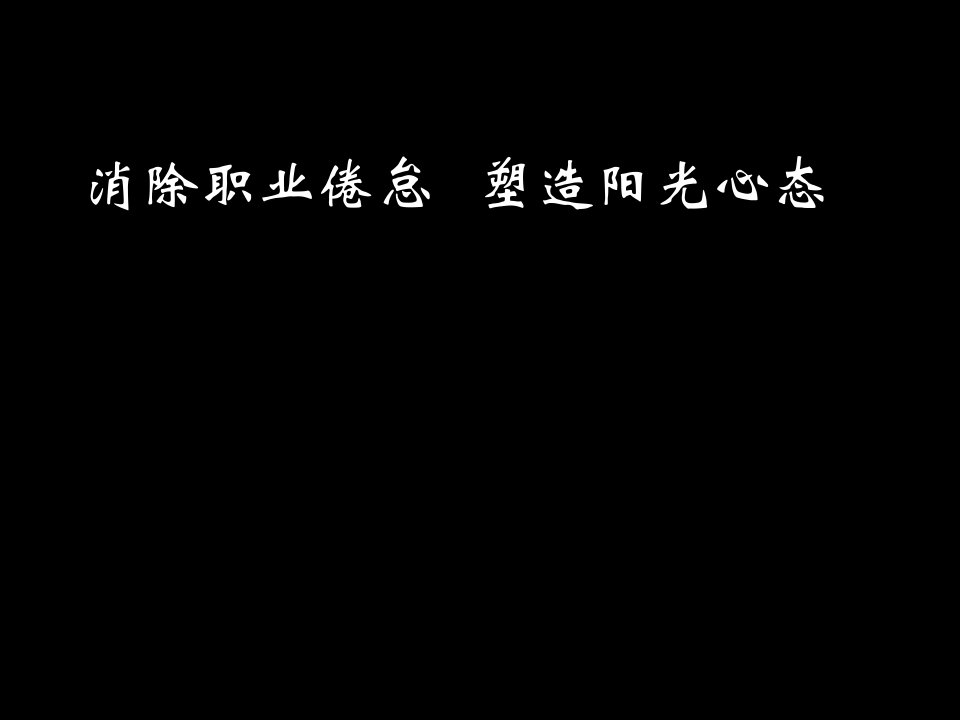 消除职业倦怠 塑造阳光心态